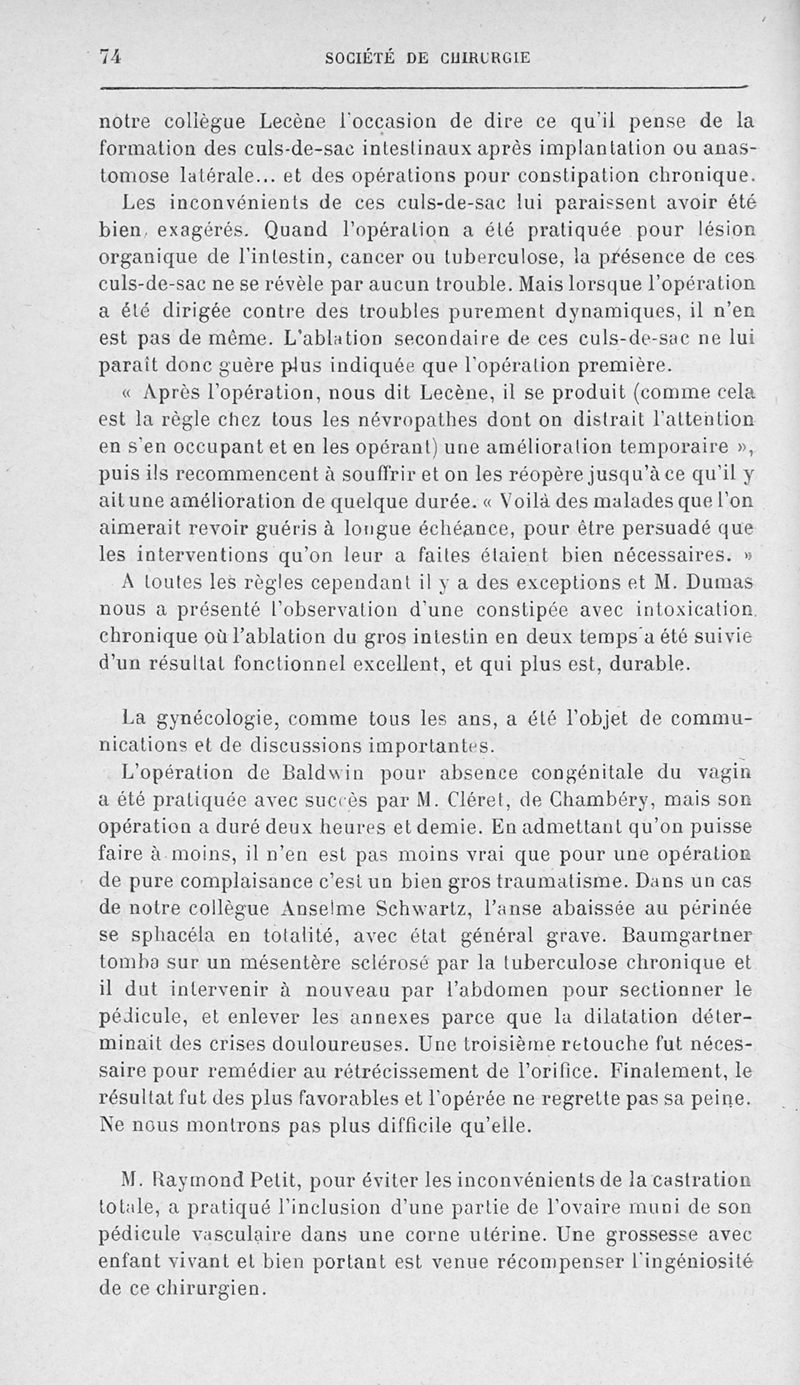 74 SOCIÉTÉ DE CHIRURGIE

notre collègue Lecène l'occasion de dire ce qu'il pense de la formation des culs-de-sac intestinaux après implantation ou anastomose latérale... et des opérations pour constipation chronique.

Les inconvénients de ces culs-de-sac lui paraissent avoir été bien exagérés. Quand l'opération a été pratiquée pour lésion organique de l'intestin, cancer ou tuberculose, la présence de ces culs-de-sac ne se révèle par aucun trouble. Mais lorsque l'opération a été dirigée contre des troubles purement dynamiques, il n'en est pas de même. L'ablation secondaire de ces culs-de-sac ne lui paraît donc guère plus indiquée que l'opération première.

« Après l'opération, nous dit Lecène, il se produit (comme cela est la règle chez tous les névropathes dont on distrait l'attention en s'en occupant et en les opérant) une amélioration temporaire », puis ils recommencent à souffrir et on les réopère jusqu'à ce qu'il y ait une amélioration de quelque durée. « Voilà des malades que l'on aimerait revoir guéris à longue échéance, pour être persuadé que les interventions qu'on leur a faites étaient bien nécessaires. »

A toutes les règles cependant il y a des exceptions et M. Dumas nous a présenté l'observation d'une constipée avec intoxication chronique où l'ablation du gros intestin en deux temps a été suivie d'un résultat fonctionnel excellent, et qui plus est, durable.

La gynécologie, comme tous les ans, a été l'objet de communications et de discussions importantes.

L'opération de Baldwin pour absence congénitale du vagin a été pratiquée avec succès par M. Cléret, de Chambéry, mais son opération a duré deux heures et demie. En admettant qu'on puisse faire à moins, il n'en est pas moins vrai que pour une opération de pure complaisance c'est un bien gros traumatisme. Dans un cas de notre collègue Anselme Schwartz, l'anse abaissée au périnée se sphacéla en totalité, avec état général grave. Baumgartner tomba sur un mésentère sclérosé par la tuberculose chronique et il dut intervenir à nouveau par l'abdomen pour sectionner le pédicule, et enlever les annexes parce que la dilatation déterminait des crises douloureuses. Une troisième retouche fut nécessaire pour remédier au rétrécissement de l'orifice. Finalement, le résultat fut des plus favorables et l'opérée ne regrette pas sa peine. Ne nous montrons pas plus difficile qu'elle.

M. Raymond Petit, pour éviter les inconvénients de la castration totale, a pratiqué l'inclusion d'une partie de l'ovaire muni de son pédicule vasculaire dans une corne utérine. Une grossesse avec enfant vivant et bien portant est venue récompenser l'ingéniosité de ce chirurgien.